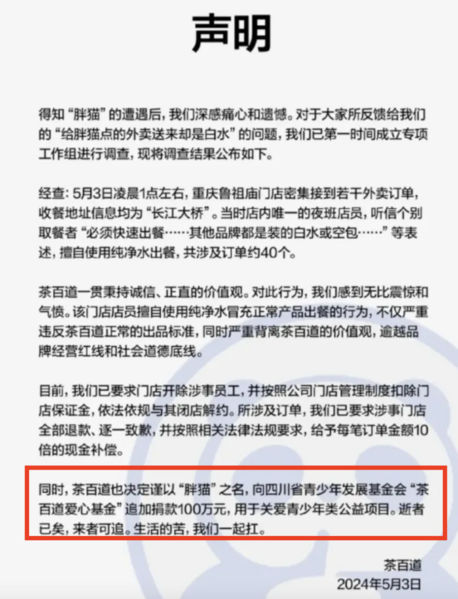 声明

得知“胖猫”的遭遇后，我们深感痛心和遗憾。对于大家所反馈给我们的“给胖猫点的外卖送来却是白水”的问题，我们已第一时间成立专项工作组进行调查，现将调查结果公布如下。

经查：5月3日凌晨1点左右，重庆鲁祖庙门店密集接到若干外卖订单，收餐地址信息均为“长江大桥”。当时店内唯一的夜班店员，听信个别取餐者“必须快速出餐……其他品牌都是装的白水或空包……”等表述，擅自使用纯净水出餐，共涉及订单约40个。

茶百道一贯秉持诚信、正直的价值观。对此行为，我们感到无比震惊和气愤。该门店店员擅自使用纯净水冒充正常产品出餐的行为，不仅严重违反茶百道正常的出品标准，同时严重背离茶百道的价值观，逾越品牌经营红线和社会道德底线。

目前，我们已要求门店开除涉事员工，并按照公司门店管理制度扣除门店保证金，依法依规与其闭店解约。所涉及订单，我们已要求涉事门店全部退款、逐一致歉，并按照相关法律法规要求，给予每笔订单金额10倍的现金补偿。

同时，茶百道也决定谨以“胖猫”之名，向四川省青少年发展基金会“茶百道爱心基金”追加捐款100万元，用于关爱青少年类公益项目。逝者已矣，来者可追。生活的苦，我们一起扛。

茶百道
2024年5月3日